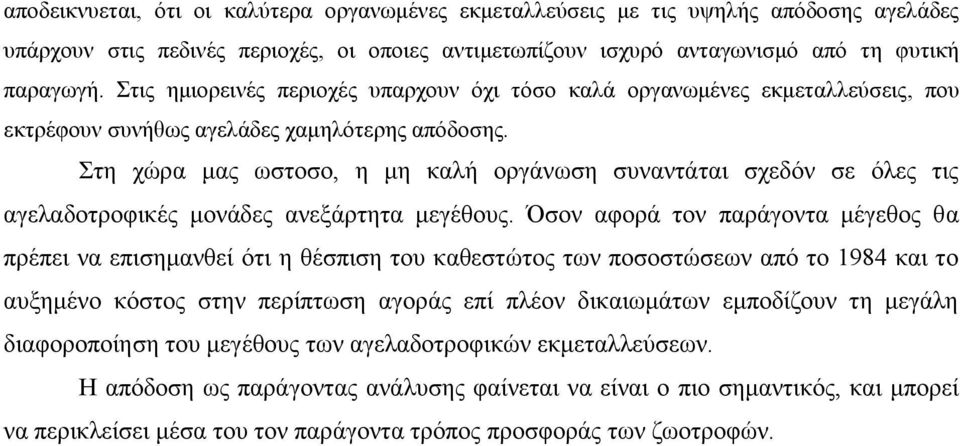 αποδεικνυεται, ότι οι καλύτερα οργανωμένες εκμεταλλεύσεις με τις υψηλής απόδοσης αγελάδες υπάρχουν στις πεδινές περιοχές, οι οποιες αντιμετωπίζουν ισχυρό ανταγωνισμό από τη φυτική παραγωγή. Στις ημιορεινές περιοχές υπαρχουν όχι τόσο καλά οργανωμένες εκμεταλλεύσεις, που εκτρέφουν συνήθως αγελάδες χαμηλότερης απόδοσης.

Στη χώρα μας ωστοσο, η μη καλή οργάνωση συναντάται σχεδόν σε όλες τις αγελαδοτροφικές μονάδες ανεξάρτητα μεγέθους. Όσον αφορά τον παράγοντα μέγεθος θα πρέπει να επισημανθεί ότι η θέσπιση του καθεστώτος των ποσοστώσεων από το 1984 και το αυξημένο κόστος στην περίπτωση αγοράς επί πλέον δικαιωμάτων εμποδίζουν τη μεγάλη διαφοροποίηση του μεγέθους των αγελαδοτροφικών εκμεταλλεύσεων.

Η απόδοση ως παράγοντας ανάλυσης φαίνεται να είναι ο πιο σημαντικός, και μπορεί να περικλείσει μέσα του τον παράγοντα τρόπος προσφοράς των ζωοτροφών.